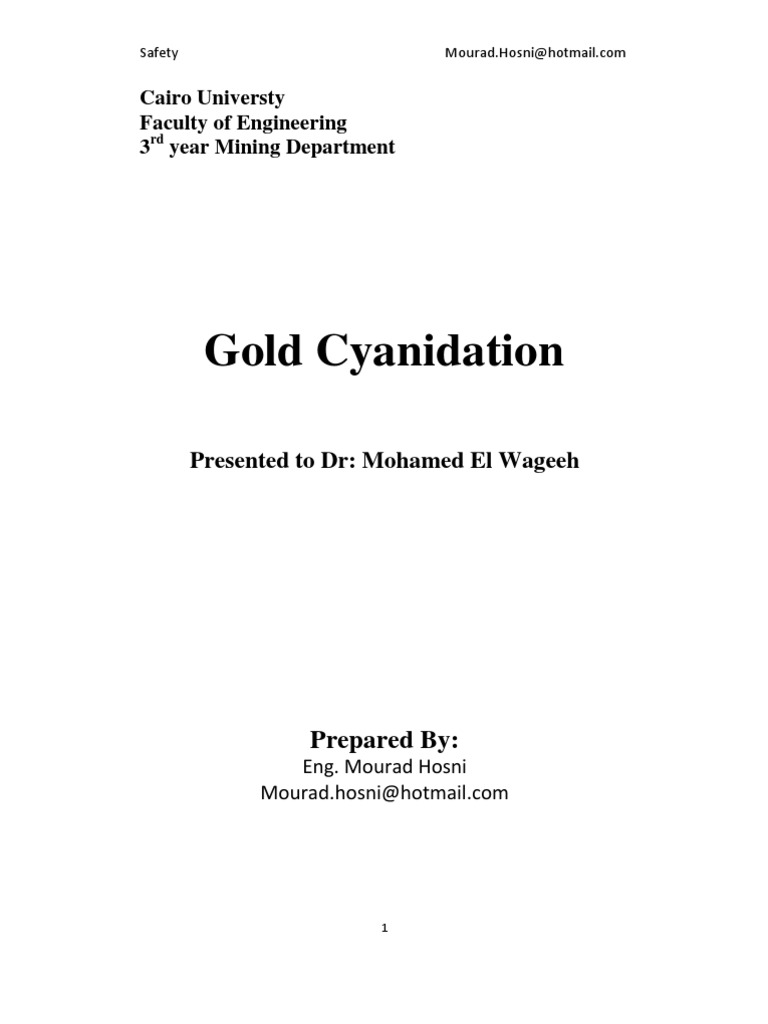 Safety Mourad.Hosni@hotmail.com

Cairo Universty
Faculty of Engineering
3$^{rd}$ year Mining Department

Gold Cyanidation

Presented to Dr: Mohamed El Wageeh

Prepared By:
Eng. Mourad Hosni
Mourad.hosni@hotmail.com

1